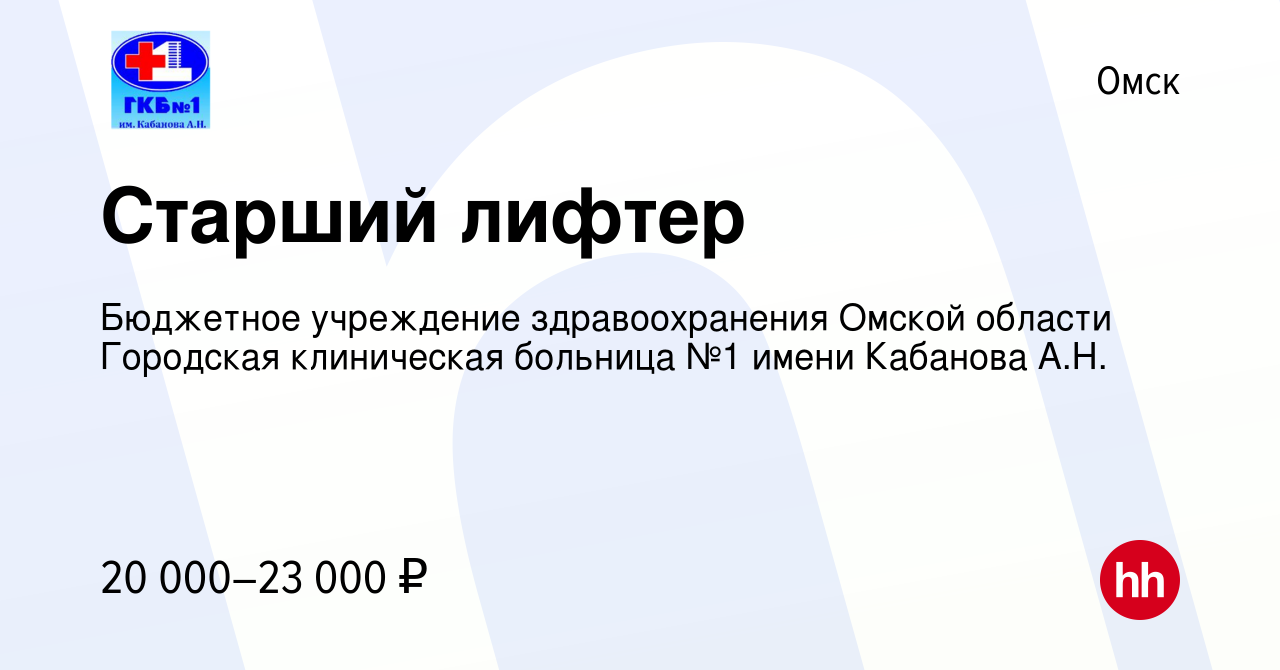 ГКБ№1
им. Кабанова А.Н.

Омск

Старший лифтер

Бюджетное учреждение здравоохранения Омской области Городская клиническая больница №1 имени Кабанова А.Н.

20 000–23 000 ₽

hh